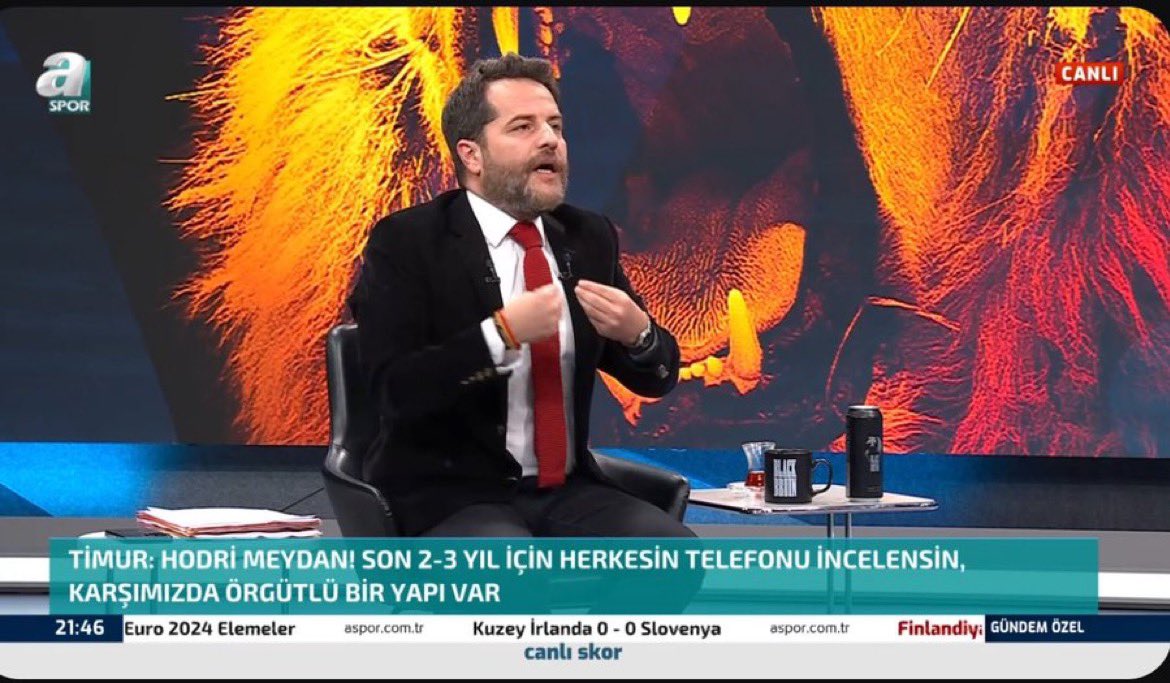 a SPOR

CANLI

TİMUR: HODRİ MEYDAN! SON 2-3 YIL İÇİN HERKESİN TELEFONU İNCELENSİN, KARŞIMIZDA ÖRGÜTLÜ BİR YAPI VAR

21:46 Euro 2024 Elemeler aspor.com.tr Kuzey İrlanda 0 - 0 Slovenya aspor.com.tr Finlandiya GÜNDEM ÖZEL

canlı skor